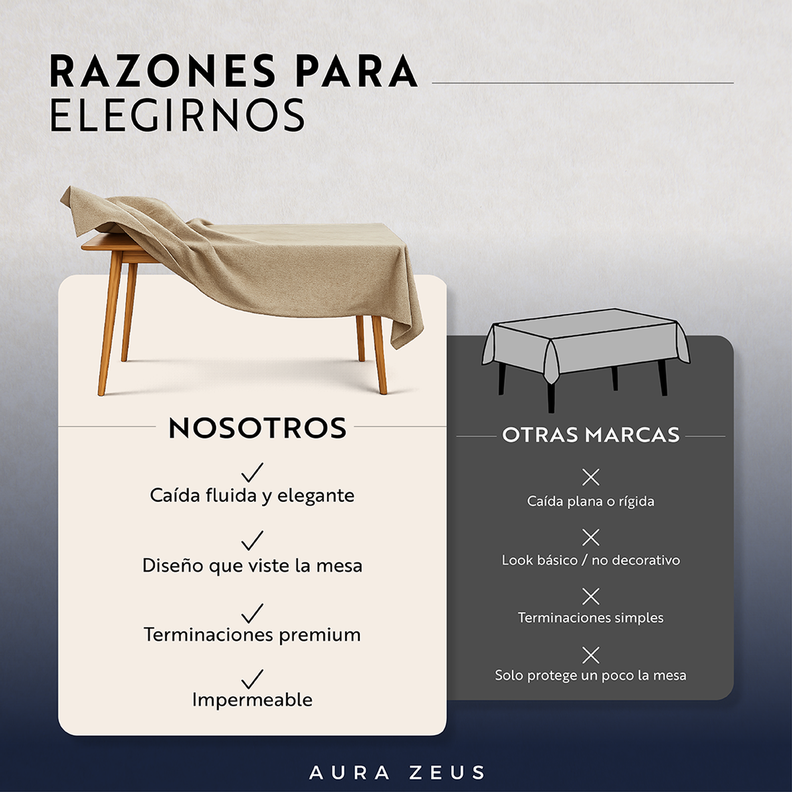 RAZONES PARA
ELEGIRNOS

NOSOTROS

✓
Caída fluida y elegante

✓
Diseño que viste la mesa

✓
Terminaciones premium

✓
Impermeable

OTRAS MARCAS

✕
Caída plana o rígida

✕
Look básico / no decorativo

✕
Terminaciones simples

✕
Solo protege un poco la mesa

AURA ZEUS